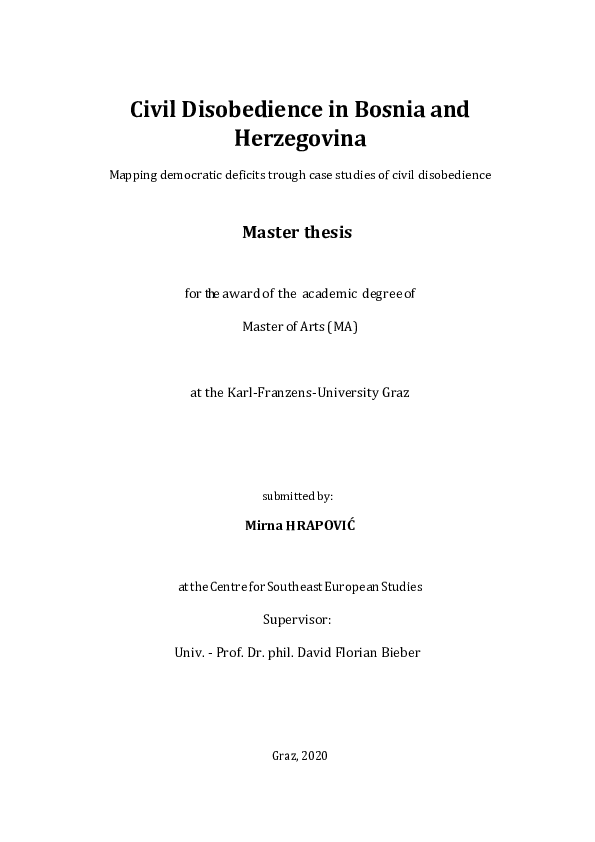 Civil Disobedience in Bosnia and Herzegovina

Mapping democratic deficits trough case studies of civil disobedience

Master thesis

for the award of the academic degree of

Master of Arts (MA)

at the Karl-Franzens-University Graz

submitted by:

Mirna HRAPOVIĆ

at the Centre for Southeast European Studies

Supervisor:

Univ. - Prof. Dr. phil. David Florian Bieber

Graz, 2020